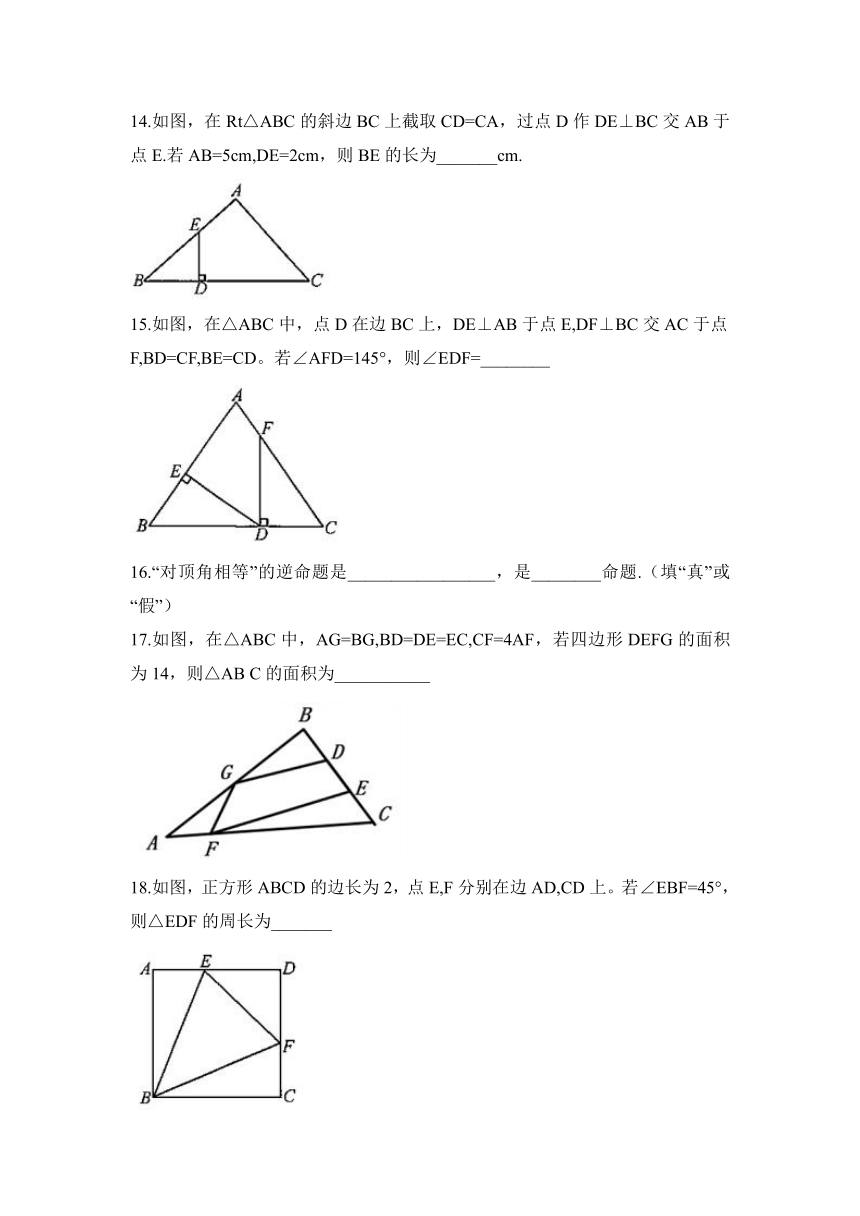 14.如图，在 Rt△ABC 的斜边 BC 上截取 CD=CA，过点 D 作 DE⊥BC 交 AB 于点 E.若 AB=5cm,DE=2cm，则 BE 的长为_______cm.

A
E
B
D
C

15.如图，在△ABC 中，点 D 在边 BC 上，DE⊥AB 于点 E,DF⊥BC 交 AC 于点 F,BD=CF,BE=CD。若∠AFD=145°，则∠EDF=________

A
F
E
B
D
C

16.“对顶角相等”的逆命题是_________________，是________命题.（填“真”或“假”）

17.如图，在△ABC 中，AG=BG,BD=DE=EC,CF=4AF，若四边形 DEFG 的面积为 14，则△AB C 的面积为___________

B
D
G
E
C
A
F

18.如图，正方形 ABCD 的边长为 2，点 E,F 分别在边 AD,CD 上。若∠EBF=45°，则△EDF 的周长为_______

A
E
D
F
B
C